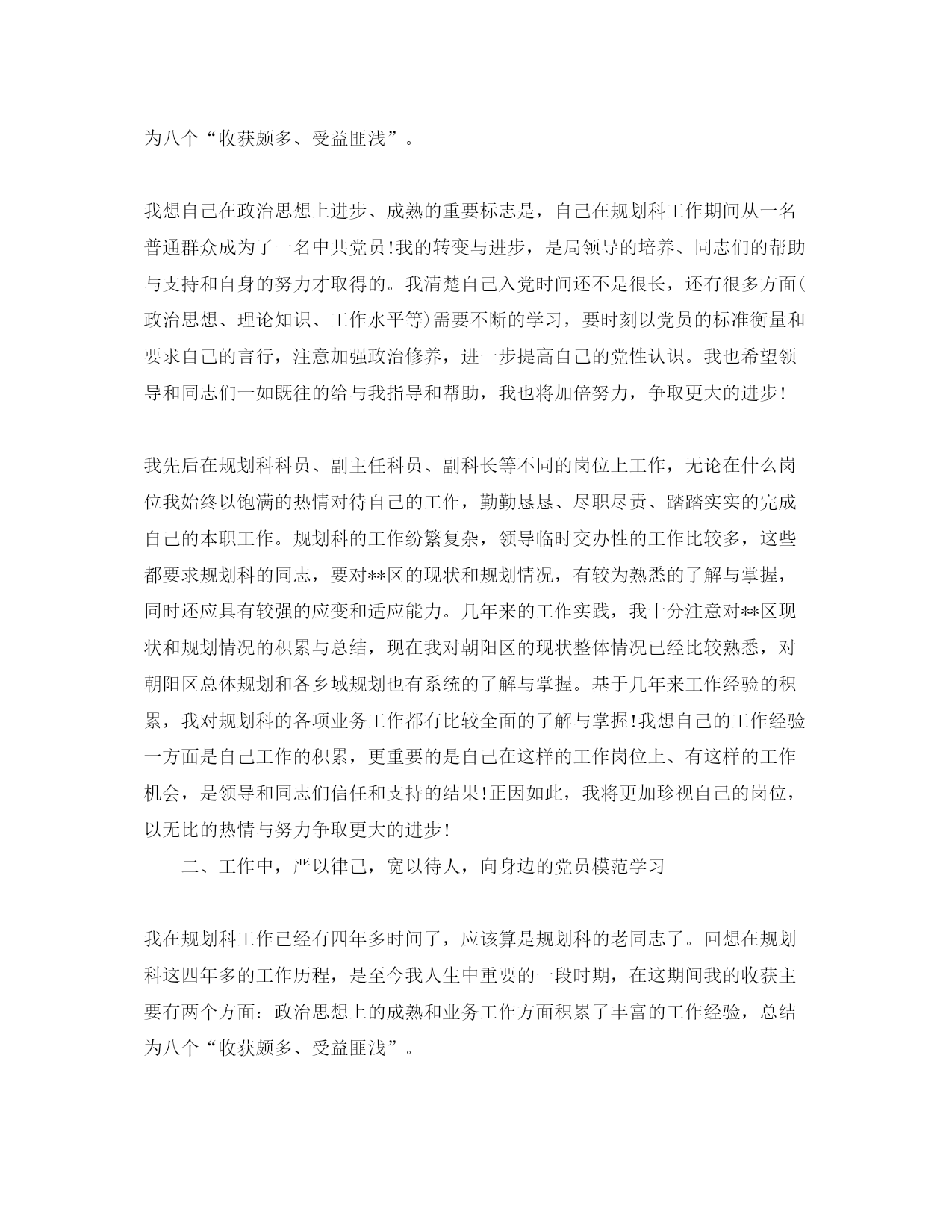 为八个“收获颇多、受益匪浅”。

我想自己在政治思想上进步、成熟的重要标志是，自己在规划科工作期间从一名普通群众成为了一名中共党员!我的转变与进步，是局领导的培养、同志们的帮助与支持和自身的努力才取得的。我清楚自己入党时间还不是很长，还有很多方面(政治思想、理论知识、工作水平等)需要不断的学习，要时刻以党员的标准衡量和要求自己的言行，注意加强政治修养，进一步提高自己的党性认识。我也希望领导和同志们一如既往的给与我指导和帮助，我也将加倍努力，争取更大的进步!

我先后在规划科科员、副主任科员、副科长等不同的岗位上工作，无论在什么岗位我始终以饱满的热情对待自己的工作，勤勤恳恳、尽职尽责、踏踏实实的完成自己的本职工作。规划科的工作纷繁复杂，领导临时交办性的工作比较多，这些都要求规划科的同志，要对**区的现状和规划情况，有较为熟悉的了解与掌握，同时还应具有较强的应变和适应能力。几年来的工作实践，我十分注意对**区现状和规划情况的积累与总结，现在我对朝阳区的现状整体情况已经比较熟悉，对朝阳区总体规划和各乡域规划也有系统的了解与掌握。基于几年来工作经验的积累，我对规划科的各项业务工作都有比较全面的了解与掌握!我想自己的工作经验一方面是自己工作的积累，更重要的是自己在这样的工作岗位上、有这样的工作机会，是领导和同志们信任和支持的结果!正因如此，我将更加珍视自己的岗位，以无比的热情与努力争取更大的进步!

二、工作中，严以律己，宽以待人，向身边的党员模范学习

我在规划科工作已经有四年多时间了，应该算是规划科的老同志了。回想在规划科这四年多的工作历程，是至今我人生中重要的一段时期，在这期间我的收获主要有两个方面：政治思想上的成熟和业务工作方面积累了丰富的工作经验，总结为八个“收获颇多、受益匪浅”。